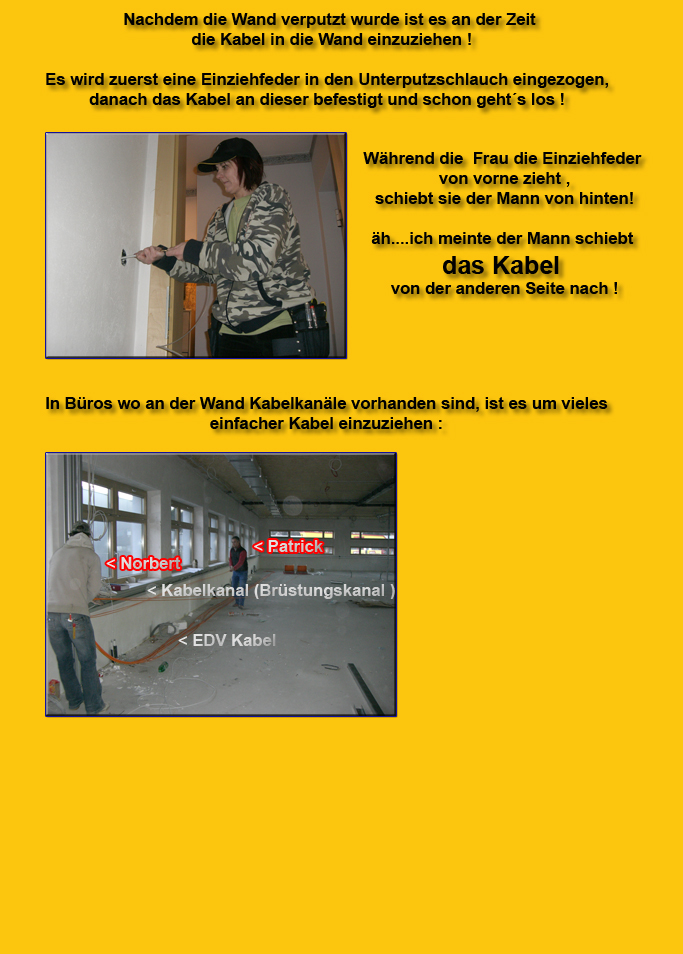 Nachdem die Wand verputzt wurde ist es an der Zeit
die Kabel in die Wand einzuziehen !

Es wird zuerst eine Einziehfeder in den Unterputzschlauch eingezogen,
danach das Kabel an dieser befestigt und schon geht´s los !

Während die Frau die Einziehfeder
von vorne zieht ,
schiebt sie der Mann von hinten!

äh....ich meinte der Mann schiebt
das Kabel
von der anderen Seite nach !

In Büros wo an der Wand Kabelkanäle vorhanden sind, ist es um vieles
einfacher Kabel einzuziehen :

< Patrick
< Norbert
< Kabelkanal (Brüstungskanal )
< EDV Kabel